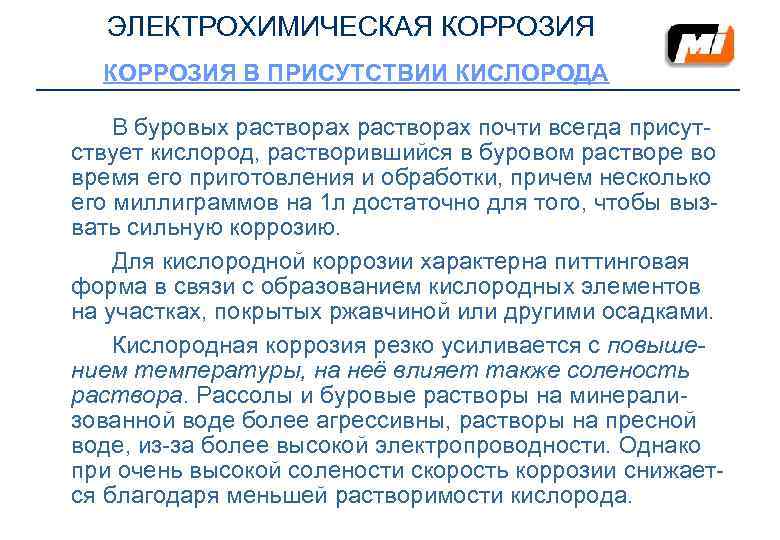 ЭЛЕКТРОХИМИЧЕСКАЯ КОРРОЗИЯ

MI

КОРРОЗИЯ В ПРИСУТСТВИИ КИСЛОРОДА

В буровых растворах растворах почти всегда присутствует кислород, растворившийся в буровом растворе во время его приготовления и обработки, причем несколько его миллиграммов на 1л достаточно для того, чтобы вызвать сильную коррозию.

Для кислородной коррозии характерна питтинговая форма в связи с образованием кислородных элементов на участках, покрытых ржавчиной или другими осадками.

Кислородная коррозия резко усиливается с повышением температуры, на неё влияет также соленость раствора. Рассолы и буровые растворы на минерализованной воде более агрессивны, растворы на пресной воде, из-за более высокой электропроводности. Однако при очень высокой солености скорость коррозии снижается благодаря меньшей растворимости кислорода.